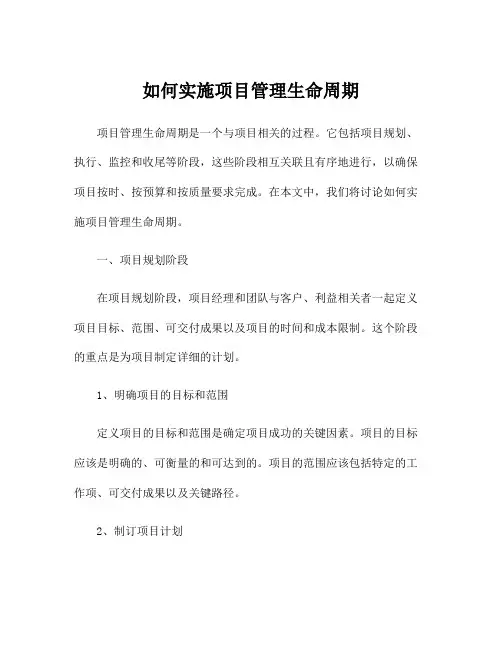 如何实施项目管理生命周期

项目管理生命周期是一个与项目相关的过程。它包括项目规划、执行、监控和收尾等阶段，这些阶段相互关联且有序地进行，以确保项目按时、按预算和按质量要求完成。在本文中，我们将讨论如何实施项目管理生命周期。

一、项目规划阶段

在项目规划阶段，项目经理和团队与客户、利益相关者一起定义项目目标、范围、可交付成果以及项目的时间和成本限制。这个阶段的重点是为项目制定详细的计划。

1、明确项目的目标和范围

定义项目的目标和范围是确定项目成功的关键因素。项目的目标应该是明确的、可衡量的和可达到的。项目的范围应该包括特定的工作项、可交付成果以及关键路径。

2、制订项目计划